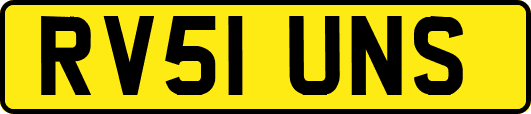 RV51 UNS